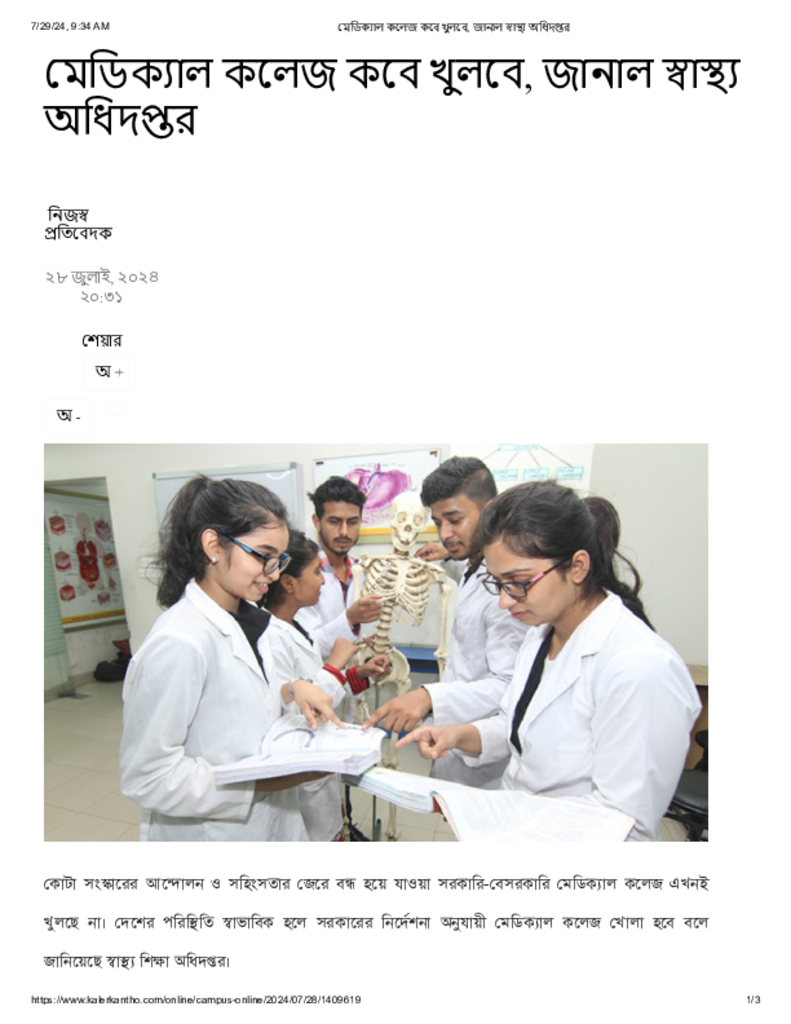 7/29/24, 9:34 AM

মেডিক্যাল কলেজ কবে খুলবে, জানাল স্বাস্থ্য অধিদপ্তর

মেডিক্যাল কলেজ কবে খুলবে, জানাল স্বাস্থ্য অধিদপ্তর

নিজস্ব প্রতিবেদক

২৮ জুলাই, ২০২৪ ২০:৩১

শেয়ার

অ +

অ -

কোটা সংস্কারের আন্দোলন ও সহিংসতার জেরে বন্ধ হয়ে যাওয়া সরকারি-বেসরকারি মেডিক্যাল কলেজ এখনই খুলছে না। দেশের পরিস্থিতি স্বাভাবিক হলে সরকারের নির্দেশনা অনুযায়ী মেডিক্যাল কলেজ খোলা হবে বলে জানিয়েছে স্বাস্থ্য শিক্ষা অধিদপ্তর।

https://www.kalerkantho.com/online/campus-online/2024/07/28/1409619

1/3